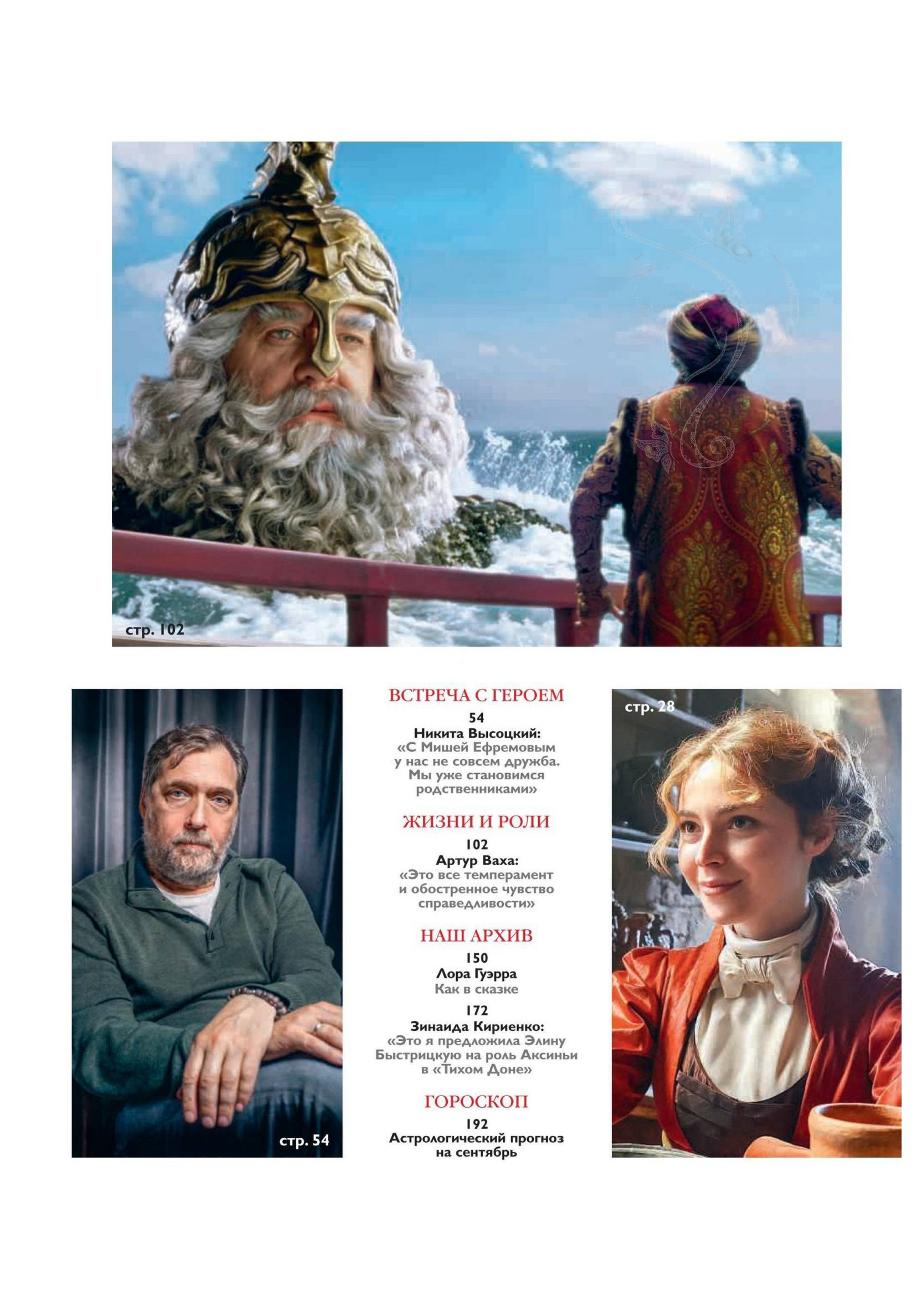 стр. 102

стр. 54

ВСТРЕЧА С ГЕРОЕМ

54
Никита Высоцкий:
«С Мишей Ефремовым у нас не совсем дружба. Мы уже становимся родственниками»

ЖИЗНИ И РОЛИ

102
Артур Ваха:
«Это все темперамент и обостренное чувство справедливости»

НАШ АРХИВ

150
Лора Гуэрра
Как в сказке

172
Зинаида Кириенко:
«Это я предложила Элину Быстрицкую на роль Аксиньи в «Тихом Доне»

ГОРОСКОП

192
Астрологический прогноз на сентябрь

стр. 28